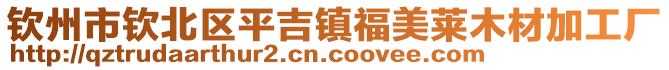 钦州市钦北区平吉镇福美莱木材加工厂
http://qztrudaarthur2.cn.coovee.com